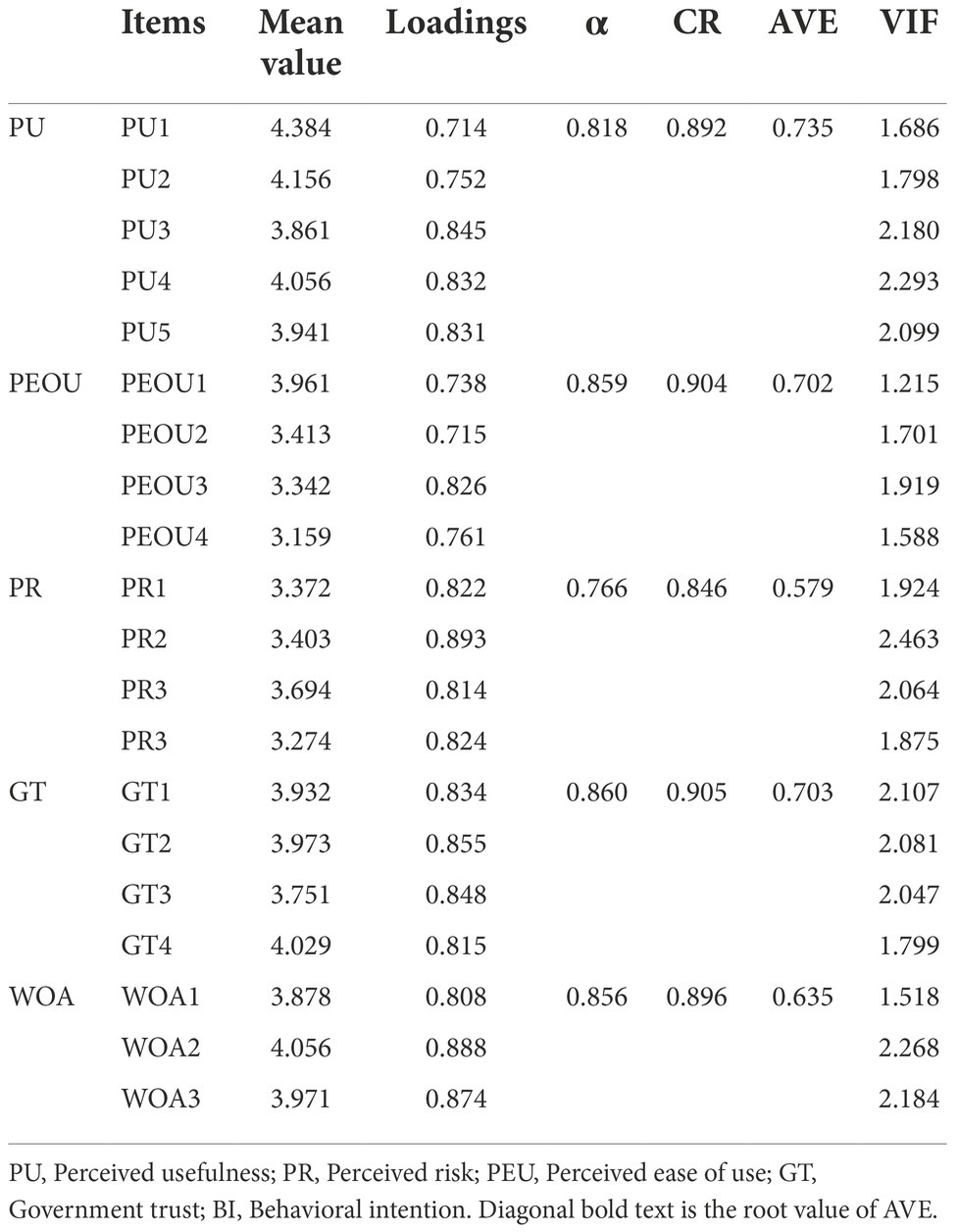 |  | Items | Mean value | Loadings | α | CR | AVE | VIF |
|---|---|---|---|---|---|---|---|
| PU | PU1 | 4.384 | 0.714 | 0.818 | 0.892 | 0.735 | 1.686 |
|  | PU2 | 4.156 | 0.752 |  |  |  | 1.798 |
|  | PU3 | 3.861 | 0.845 |  |  |  | 2.180 |
|  | PU4 | 4.056 | 0.832 |  |  |  | 2.293 |
|  | PU5 | 3.941 | 0.831 |  |  |  | 2.099 |
| PEOU | PEOU1 | 3.961 | 0.738 | 0.859 | 0.904 | 0.702 | 1.215 |
|  | PEOU2 | 3.413 | 0.715 |  |  |  | 1.701 |
|  | PEOU3 | 3.342 | 0.826 |  |  |  | 1.919 |
|  | PEOU4 | 3.159 | 0.761 |  |  |  | 1.588 |
| PR | PR1 | 3.372 | 0.822 | 0.766 | 0.846 | 0.579 | 1.924 |
|  | PR2 | 3.403 | 0.893 |  |  |  | 2.463 |
|  | PR3 | 3.694 | 0.814 |  |  |  | 2.064 |
|  | PR3 | 3.274 | 0.824 |  |  |  | 1.875 |
| GT | GT1 | 3.932 | 0.834 | 0.860 | 0.905 | 0.703 | 2.107 |
|  | GT2 | 3.973 | 0.855 |  |  |  | 2.081 |
|  | GT3 | 3.751 | 0.848 |  |  |  | 2.047 |
|  | GT4 | 4.029 | 0.815 |  |  |  | 1.799 |
| WOA | WOA1 | 3.878 | 0.808 | 0.856 | 0.896 | 0.635 | 1.518 |
|  | WOA2 | 4.056 | 0.888 |  |  |  | 2.268 |
|  | WOA3 | 3.971 | 0.874 |  |  |  | 2.184 |

PU, Perceived usefulness; PR, Perceived risk; PEU, Perceived ease of use; GT, Government trust; BI, Behavioral intention. Diagonal bold text is the root value of AVE.